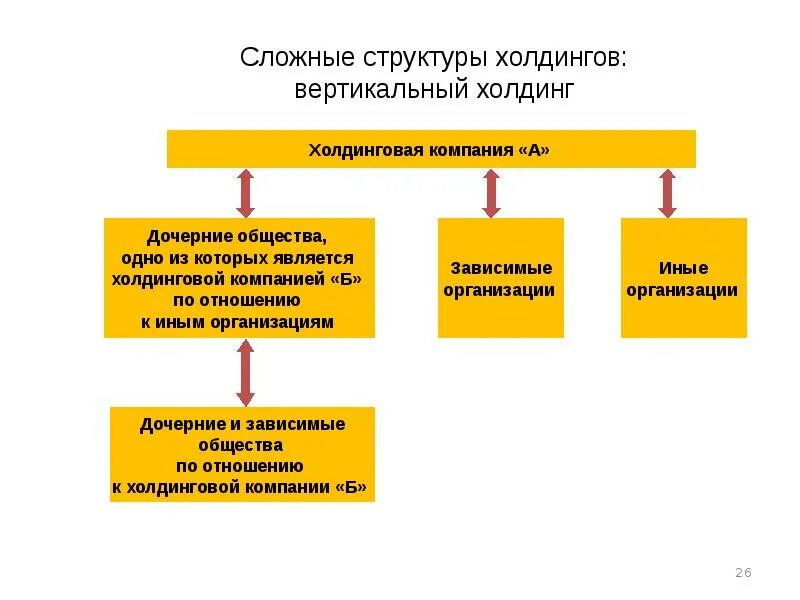 Сложные структуры холдингов: вертикальный холдинг

Холдинговая компания «А»

Дочерние общества, одно из которых является холдинговой компанией «Б» по отношению к иным организациям

Зависимые организации

Иные организации

Дочерние и зависимые общества по отношению к холдинговой компании «Б»

26